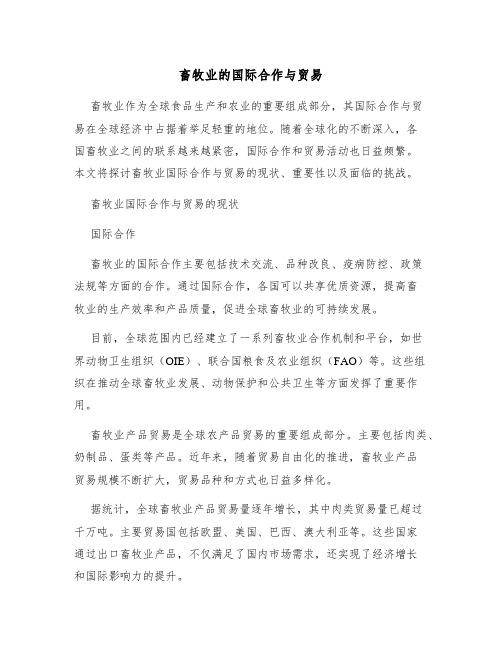 畜牧业的国际合作与贸易

畜牧业作为全球食品生产和农业的重要组成部分，其国际合作与贸易在全球经济中占据着举足轻重的地位。随着全球化的不断深入，各国畜牧业之间的联系越来越紧密，国际合作和贸易活动也日益频繁。本文将探讨畜牧业国际合作与贸易的现状、重要性以及面临的挑战。

畜牧业国际合作与贸易的现状

国际合作

畜牧业的国际合作主要包括技术交流、品种改良、疫病防控、政策法规等方面的合作。通过国际合作，各国可以共享优质资源，提高畜牧业的生产效率和产品质量，促进全球畜牧业的可持续发展。

目前，全球范围内已经建立了一系列畜牧业合作机制和平台，如世界动物卫生组织（OIE）、联合国粮食及农业组织（FAO）等。这些组织在推动全球畜牧业发展、动物保护和公共卫生等方面发挥了重要作用。

畜牧业产品贸易是全球农产品贸易的重要组成部分。主要包括肉类、奶制品、蛋类等产品。近年来，随着贸易自由化的推进，畜牧业产品贸易规模不断扩大，贸易品种和方式也日益多样化。

据统计，全球畜牧业产品贸易量逐年增长，其中肉类贸易量已超过千万吨。主要贸易国包括欧盟、美国、巴西、澳大利亚等。这些国家通过出口畜牧业产品，不仅满足了国内市场需求，还实现了经济增长和国际影响力的提升。